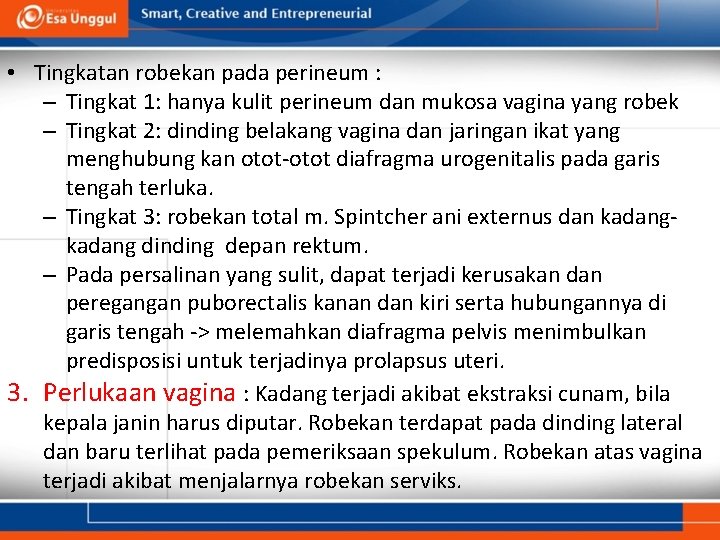 Esa Unggul

Smart, Creative and Entrepreneurial

• Tingkatan robekan pada perineum :
– Tingkat 1: hanya kulit perineum dan mukosa vagina yang robek
– Tingkat 2: dinding belakang vagina dan jaringan ikat yang menghubung kan otot-otot diafragma urogenitalis pada garis tengah terluka.
– Tingkat 3: robekan total m. Spintcher ani externus dan kadang-kadang dinding depan rektum.
– Pada persalinan yang sulit, dapat terjadi kerusakan dan peregangan puborectalis kanan dan kiri serta hubungannya di garis tengah -> melemahkan diafragma pelvis menimbulkan predisposisi untuk terjadinya prolapsus uteri.

3. Perlukaan vagina : Kadang terjadi akibat ekstraksi cunam, bila kepala janin harus diputar. Robekan terdapat pada dinding lateral dan baru terlihat pada pemeriksaan spekulum. Robekan atas vagina terjadi akibat menjalarnya robekan serviks.